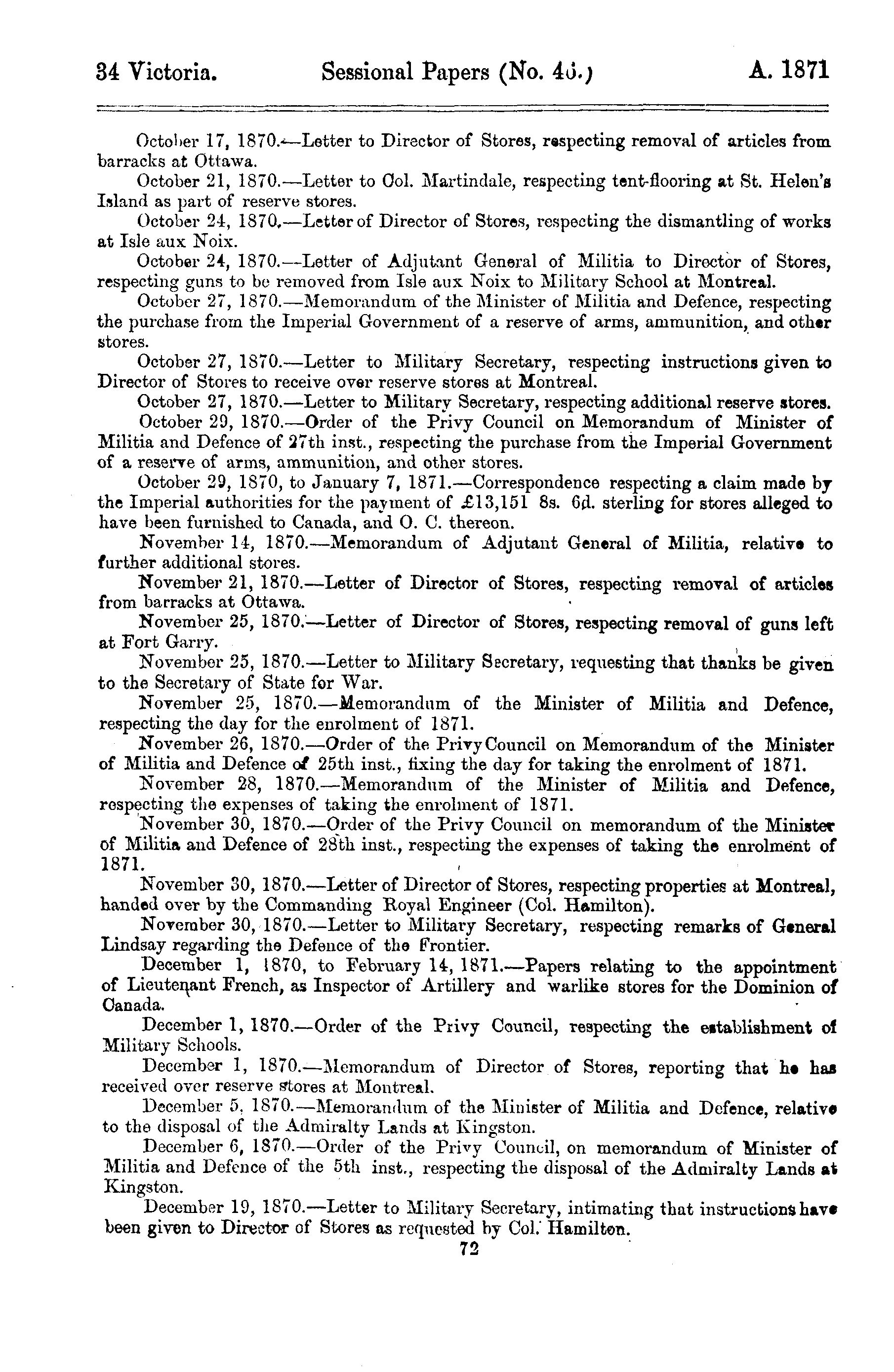 34 Victoria. Sessional Papers (No. 46.) A. 1871

October 17, 1870.—Letter to Director of Stores, respecting removal of articles from barracks at Ottawa.

October 21, 1870.—Letter to Col. Martindale, respecting tent-flooring at St. Helen's Island as part of reserve stores.

October 24, 1870.—Letter of Director of Stores, respecting the dismantling of works at Isle aux Noix.

October 24, 1870.—Letter of Adjutant General of Militia to Director of Stores, respecting guns to be removed from Isle aux Noix to Military School at Montreal.

October 27, 1870.—Memorandum of the Minister of Militia and Defence, respecting the purchase from the Imperial Government of a reserve of arms, ammunition, and other stores.

October 27, 1870.—Letter to Military Secretary, respecting instructions given to Director of Stores to receive over reserve stores at Montreal.

October 27, 1870.—Letter to Military Secretary, respecting additional reserve stores.

October 29, 1870.—Order of the Privy Council on Memorandum of Minister of Militia and Defence of 27th inst., respecting the purchase from the Imperial Government of a reserve of arms, ammunition, and other stores.

October 29, 1870, to January 7, 1871.—Correspondence respecting a claim made by the Imperial authorities for the payment of £13,151 8s. 6d. sterling for stores alleged to have been furnished to Canada, and O. C. thereon.

November 14, 1870.—Memorandum of Adjutant General of Militia, relative to further additional stores.

November 21, 1870.—Letter of Director of Stores, respecting removal of articles from barracks at Ottawa.

November 25, 1870.—Letter of Director of Stores, respecting removal of guns left at Fort Garry.

November 25, 1870.—Letter to Military Secretary, requesting that thanks be given to the Secretary of State for War.

November 25, 1870.—Memorandum of the Minister of Militia and Defence, respecting the day for the enrolment of 1871.

November 26, 1870.—Order of the Privy Council on Memorandum of the Minister of Militia and Defence of 25th inst., fixing the day for taking the enrolment of 1871.

November 28, 1870.—Memorandum of the Minister of Militia and Defence, respecting the expenses of taking the enrolment of 1871.

November 30, 1870.—Order of the Privy Council on memorandum of the Minister of Militia and Defence of 28th inst., respecting the expenses of taking the enrolment of 1871.

November 30, 1870.—Letter of Director of Stores, respecting properties at Montreal, handed over by the Commanding Royal Engineer (Col. Hamilton).

November 30, 1870.—Letter to Military Secretary, respecting remarks of General Lindsay regarding the Defence of the Frontier.

December 1, 1870, to February 14, 1871.—Papers relating to the appointment of Lieutenant French, as Inspector of Artillery and warlike stores for the Dominion of Canada.

December 1, 1870.—Order of the Privy Council, respecting the establishment of Military Schools.

December 1, 1870.—Memorandum of Director of Stores, reporting that he has received over reserve stores at Montreal.

December 5, 1870.—Memorandum of the Minister of Militia and Defence, relative to the disposal of the Admiralty Lands at Kingston.

December 6, 1870.—Order of the Privy Council, on memorandum of Minister of Militia and Defence of the 5th inst., respecting the disposal of the Admiralty Lands at Kingston.

December 19, 1870.—Letter to Military Secretary, intimating that instructions have been given to Director of Stores as requested by Col. Hamilton.

72